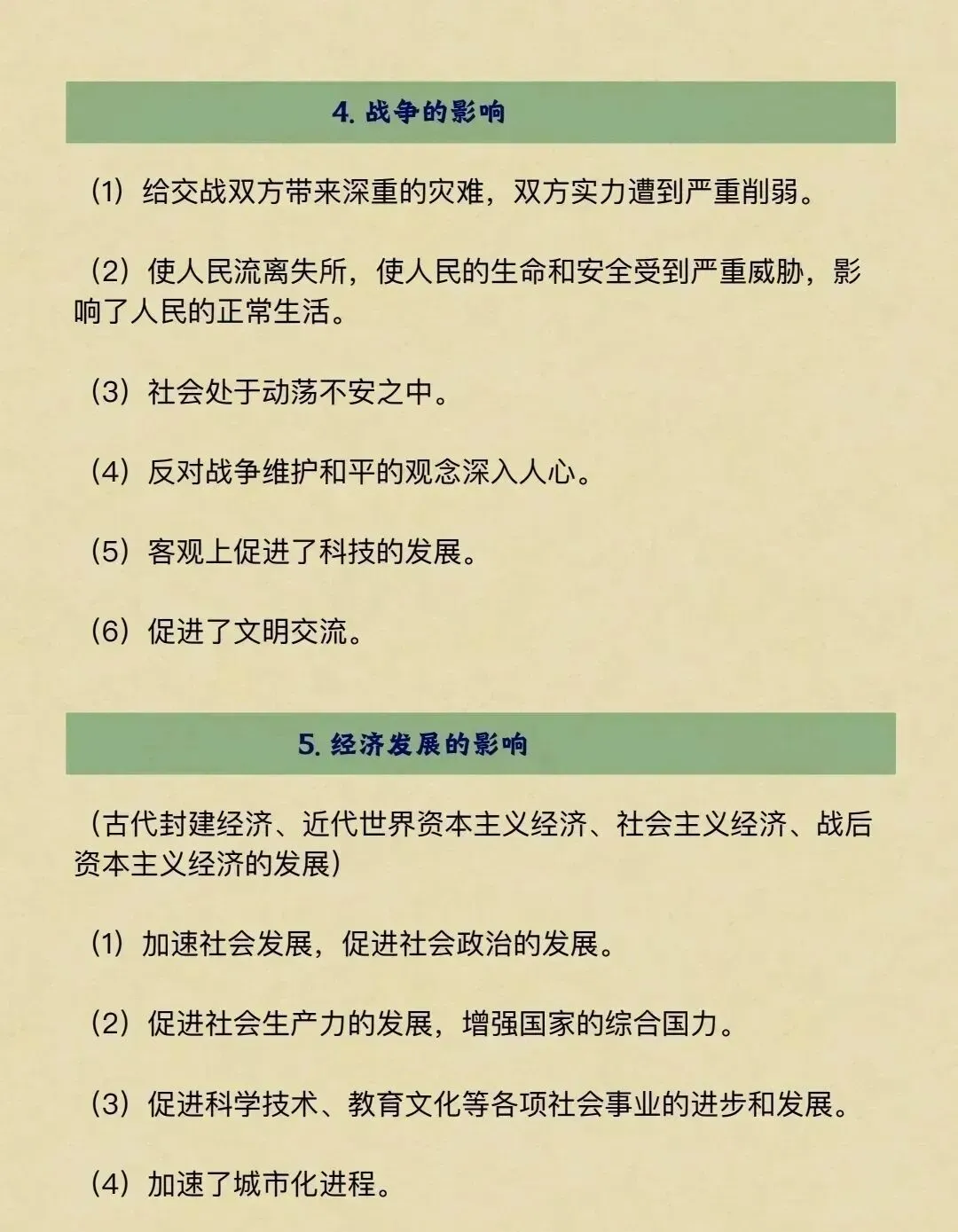 4. 战争的影响

（1）给交战双方带来深重的灾难，双方实力遭到严重削弱。

（2）使人民流离失所，使人民的生命和安全受到严重威胁，影响了人民的正常生活。

（3）社会处于动荡不安之中。

（4）反对战争维护和平的观念深入人心。

（5）客观上促进了科技的发展。

（6）促进了文明交流。

5. 经济发展的影响

（古代封建经济、近代世界资本主义经济、社会主义经济、战后资本主义经济的发展）

（1）加速社会发展，促进社会政治的发展。

（2）促进社会生产力的发展，增强国家的综合国力。

（3）促进科学技术、教育文化等各项社会事业的进步和发展。

（4）加速了城市化进程。